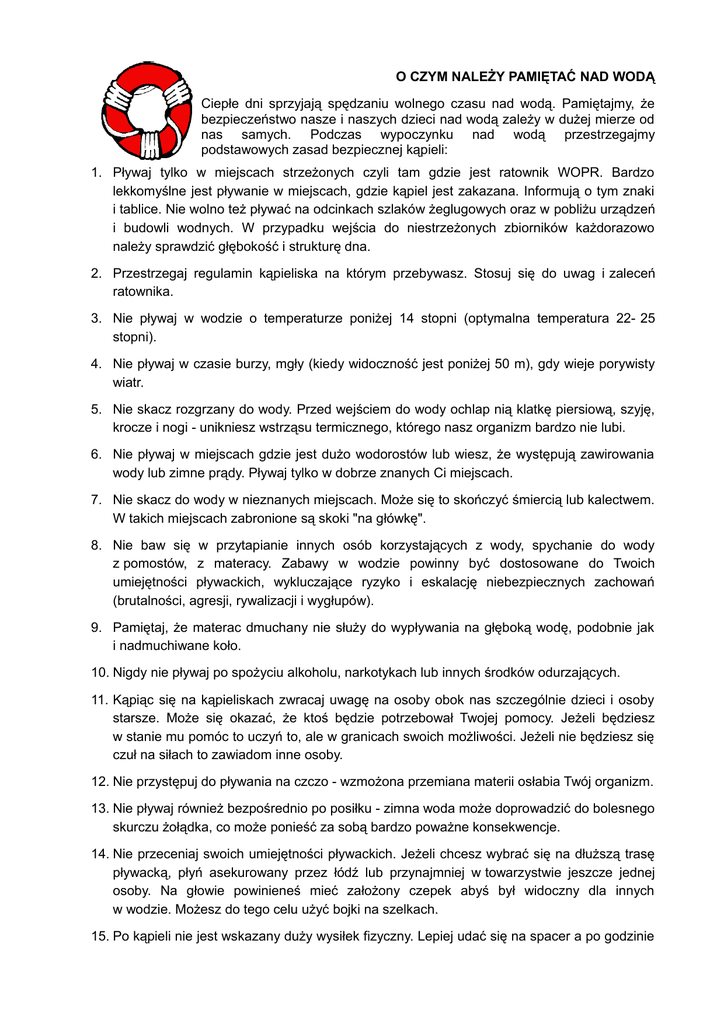 O CZYM NALEŻY PAMIĘTAĆ NAD WODĄ

Ciepłe dni sprzyjają spędzaniu wolnego czasu nad wodą. Pamiętajmy, że bezpieczeństwo nasze i naszych dzieci nad wodą zależy w dużej mierze od nas samych. Podczas wypoczynku nad wodą przestrzegajmy podstawowych zasad bezpiecznej kąpieli:

1. Pływaj tylko w miejscach strzeżonych czyli tam gdzie jest ratownik WOPR. Bardzo lekkomyślne jest pływanie w miejscach, gdzie kąpiel jest zakazana. Informują o tym znaki i tablice. Nie wolno też pływać na odcinkach szlaków żeglugowych oraz w pobliżu urządzeń i budowli wodnych. W przypadku wejścia do niestrzeżonych zbiorników każdorazowo należy sprawdzić głębokość i strukturę dna.

2. Przestrzegaj regulamin kąpieliska na którym przebywasz. Stosuj się do uwag i zaleceń ratownika.

3. Nie pływaj w wodzie o temperaturze poniżej 14 stopni (optymalna temperatura 22- 25 stopni).

4. Nie pływaj w czasie burzy, mgły (kiedy widoczność jest poniżej 50 m), gdy wieje porywisty wiatr.

5. Nie skacz rozgrzany do wody. Przed wejściem do wody ochlap nią klatkę piersiową, szyję, krocze i nogi - unikniesz wstrząsu termicznego, którego nasz organizm bardzo nie lubi.

6. Nie pływaj w miejscach gdzie jest dużo wodorostów lub wiesz, że występują zawirowania wody lub zimne prądy. Pływaj tylko w dobrze znanych Ci miejscach.

7. Nie skacz do wody w nieznanych miejscach. Może się to skończyć śmiercią lub kalectwem. W takich miejscach zabronione są skoki "na główkę".

8. Nie baw się w przytapianie innych osób korzystających z wody, spychanie do wody z pomostów, z materacy. Zabawy w wodzie powinny być dostosowane do Twoich umiejętności pływackich, wykluczające ryzyko i eskalację niebezpiecznych zachowań (brutalności, agresji, rywalizacji i wygłupów).

9. Pamiętaj, że materac dmuchany nie służy do wypływania na głęboką wodę, podobnie jak i nadmuchiwane koło.

10. Nigdy nie pływaj po spożyciu alkoholu, narkotykach lub innych środków odurzających.

11. Kąpiąc się na kąpieliskach zwracaj uwagę na osoby obok nas szczególnie dzieci i osoby starsze. Może się okazać, że ktoś będzie potrzebował Twojej pomocy. Jeżeli będziesz w stanie mu pomóc to uczyń to, ale w granicach swoich możliwości. Jeżeli nie będziesz się czuł na siłach to zawiadom inne osoby.

12. Nie przystępuj do pływania na czczo - wzmożona przemiana materii osłabia Twój organizm.

13. Nie pływaj również bezpośrednio po posiłku - zimna woda może doprowadzić do bolesnego skurczu żołądka, co może ponieść za sobą bardzo poważne konsekwencje.

14. Nie przeceniaj swoich umiejętności pływackich. Jeżeli chcesz wybrać się na dłuższą trasę pływacką, płyń asekurowany przez łódź lub przynajmniej w towarzystwie jeszcze jednej osoby. Na głowie powinieneś mieć założony czepek abyś był widoczny dla innych w wodzie. Możesz do tego celu użyć bojki na szelkach.

15. Po kąpieli nie jest wskazany duży wysiłek fizyczny. Lepiej udać się na spacer a po godzinie